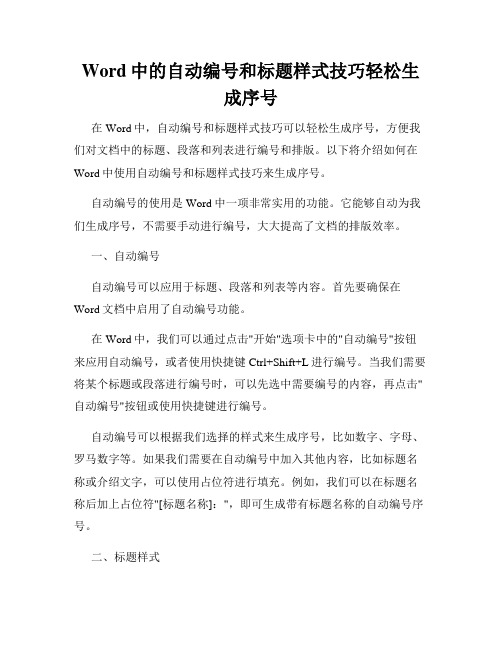 Word 中的自动编号和标题样式技巧轻松生成序号

在 Word 中，自动编号和标题样式技巧可以轻松生成序号，方便我们对文档中的标题、段落和列表进行编号和排版。以下将介绍如何在 Word 中使用自动编号和标题样式技巧来生成序号。

自动编号的使用是 Word 中一项非常实用的功能。它能够自动为我们生成序号，不需要手动进行编号，大大提高了文档的排版效率。

一、自动编号

自动编号可以应用于标题、段落和列表等内容。首先要确保在 Word 文档中启用了自动编号功能。

在 Word 中，我们可以通过点击"开始"选项卡中的"自动编号"按钮来应用自动编号，或者使用快捷键 Ctrl+Shift+L 进行编号。当我们需要将某个标题或段落进行编号时，可以先选中需要编号的内容，再点击"自动编号"按钮或使用快捷键进行编号。

自动编号可以根据我们选择的样式来生成序号，比如数字、字母、罗马数字等。如果我们需要在自动编号中加入其他内容，比如标题名称或介绍文字，可以使用占位符进行填充。例如，我们可以在标题名称后加上占位符"[标题名称]："，即可生成带有标题名称的自动编号序号。

二、标题样式